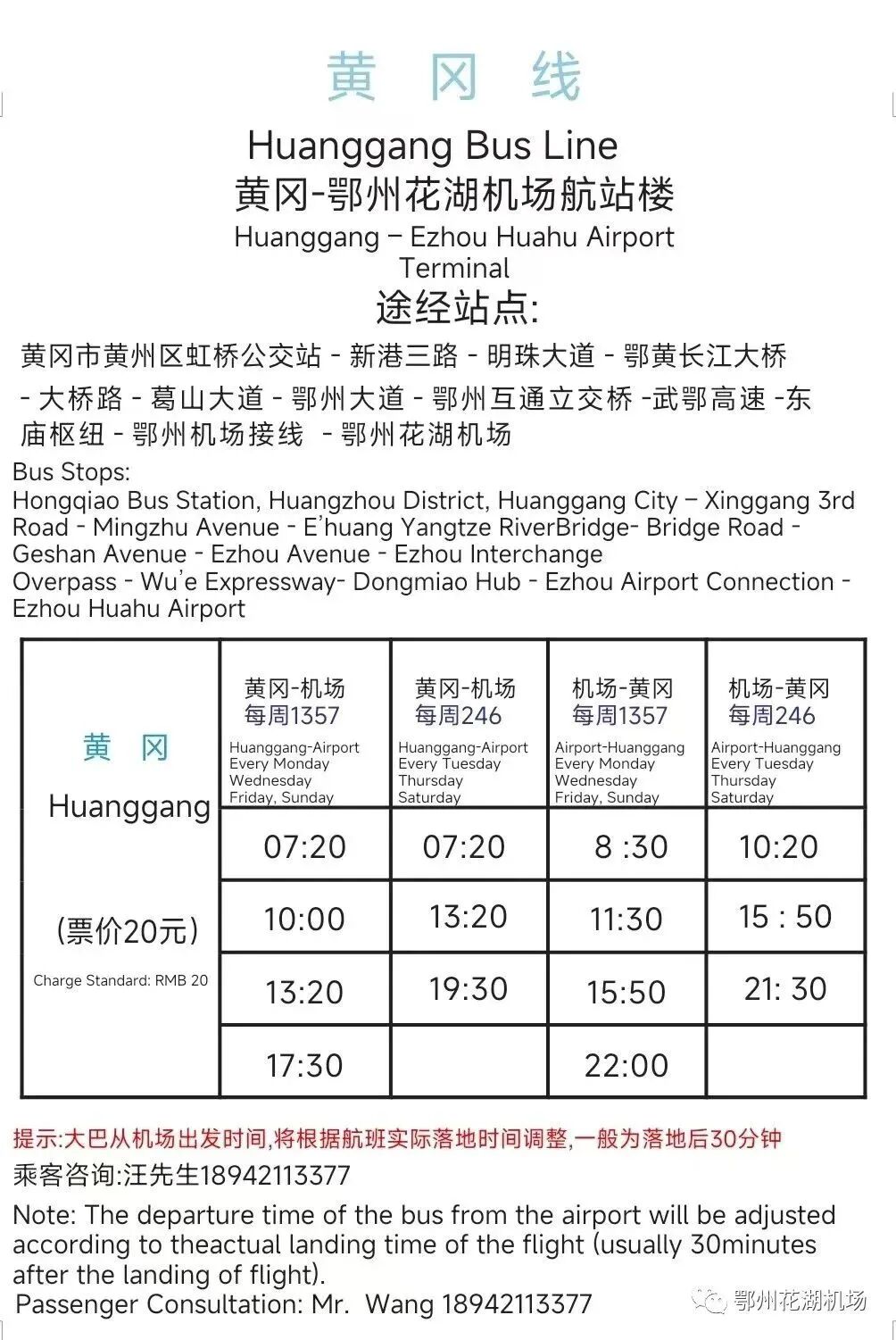 黄 冈 线

Huanggang Bus Line

黄冈-鄂州花湖机场航站楼

Huanggang – Ezhou Huahu Airport Terminal

途经站点:

黄冈市黄州区虹桥公交站 - 新港三路 - 明珠大道 - 鄂黄长江大桥 - 大桥路 - 葛山大道 - 鄂州大道 - 鄂州互通立交桥 -武鄂高速 -东庙枢纽 - 鄂州机场接线 - 鄂州花湖机场

Bus Stops:
Hongqiao Bus Station, Huangzhou District, Huanggang City – Xinggang 3rd Road - Mingzhu Avenue - E'huang Yangtze RiverBridge- Bridge Road - Geshan Avenue - Ezhou Avenue - Ezhou Interchange Overpass - Wu'e Expressway- Dongmiao Hub - Ezhou Airport Connection - Ezhou Huahu Airport

| 黄 冈 Huanggang (票价20元) Charge Standard: RMB 20 | 黄冈-机场 每周1357 Huanggang-Airport Every Monday Wednesday Friday, Sunday | 黄冈-机场 每周246 Huanggang-Airport Every Tuesday Thursday Saturday | 机场-黄冈 每周1357 Airport-Huanggang Every Monday Wednesday Friday, Sunday | 机场-黄冈 每周246 Airport-Huanggang Every Tuesday Thursday Saturday |
|---|---|---|---|---|
| | 07:20 | 07:20 | 8 :30 | 10:20 |
| | 10:00 | 13:20 | 11:30 | 15 : 50 |
| | 13:20 | 19:30 | 15:50 | 21: 30 |
| | 17:30 | | 22:00 | |

提示:大巴从机场出发时间,将根据航班实际落地时间调整,一般为落地后30分钟

乘客咨询:汪先生18942113377

Note: The departure time of the bus from the airport will be adjusted according to theactual landing time of the flight (usually 30minutes after the landing of flight).
Passenger Consultation: Mr. Wang 18942113377

鄂州花湖机场